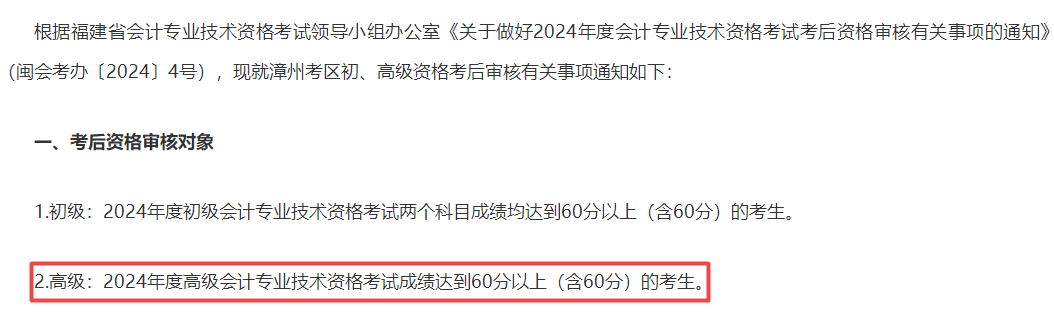 根据福建省会计专业技术资格考试领导小组办公室《关于做好2024年度会计专业技术资格考试考后资格审核有关事项的通知》（闽会考办〔2024〕4号），现就漳州考区初、高级资格考后审核有关事项通知如下：

一、考后资格审核对象

1.初级：2024年度初级会计专业技术资格考试两个科目成绩均达到60分以上（含60分）的考生。

2.高级：2024年度高级会计专业技术资格考试成绩达到60分以上（含60分）的考生。